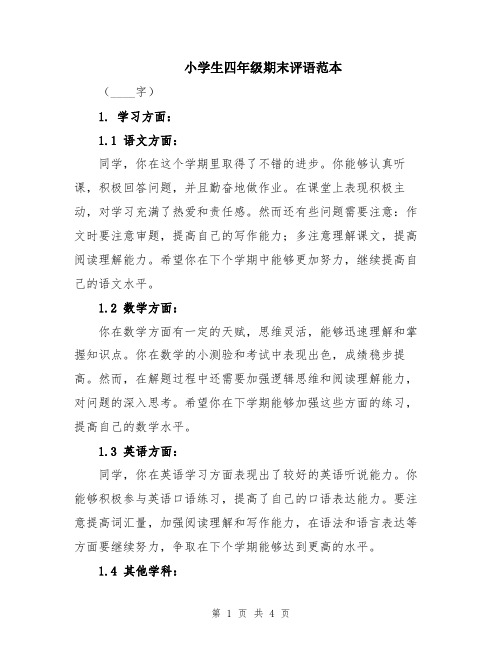 小学生四年级期末评语范本

（____字）

1. 学习方面：

1.1 语文方面：

同学，你在这个学期里取得了不错的进步。你能够认真听课，积极回答问题，并且勤奋地做作业。在课堂上表现积极主动，对学习充满了热爱和责任感。然而还有些问题需要注意：作文时要注意审题，提高自己的写作能力；多注意理解课文，提高阅读理解能力。希望你在下个学期中能够更加努力，继续提高自己的语文水平。

1.2 数学方面：

你在数学方面有一定的天赋，思维灵活，能够迅速理解和掌握知识点。你在数学的小测验和考试中表现出色，成绩稳步提高。然而，在解题过程中还需要加强逻辑思维和阅读理解能力，对问题的深入思考。希望你在下学期能够加强这些方面的练习，提高自己的数学水平。

1.3 英语方面：

同学，你在英语学习方面表现出了较好的英语听说能力。你能够积极参与英语口语练习，提高了自己的口语表达能力。要注意提高词汇量，加强阅读理解和写作能力，在语法和语言表达等方面要继续努力，争取在下个学期能够达到更高的水平。

1.4 其他学科：

第 1 页 共 4 页